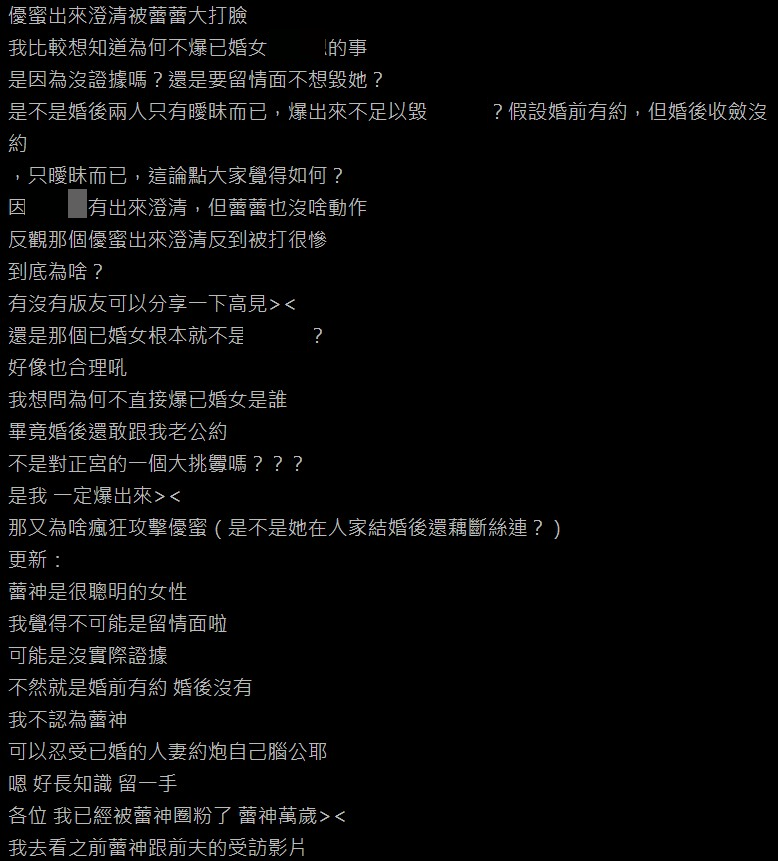 優蜜出來澄清被蕾蕾大打臉
我比較想知道為何不爆已婚女 的事
是因為沒證據嗎？還是要留情面不想毀她？
是不是婚後兩人只有曖昧而已，爆出來不足以毀 ？假設婚前有約，但婚後收斂沒約
，只曖昧而已，這論點大家覺得如何？
因 有出來澄清，但蕾蕾也沒啥動作
反觀那個優蜜出來澄清反到被打很慘
到底為啥？
有沒有版友可以分享一下高見><
還是那個已婚女根本就不是 ？
好像也合理吼
我想問為何不直接爆已婚女是誰
畢竟婚後還敢跟我老公約
不是對正宮的一個大挑釁嗎？？？
是我 一定爆出來><
那又為啥瘋狂攻擊優蜜（是不是她在人家結婚後還藕斷絲連？）
更新：
蕾神是很聰明的女性
我覺得不可能是留情面啦
可能是沒實際證據
不然就是婚前有約 婚後沒有
我不認為蕾神
可以忍受已婚的人妻約炮自己腦公耶
嗯 好長知識 留一手
各位 我已經被蕾神圈粉了 蕾神萬歲><
我去看之前蕾神跟前夫的受訪影片